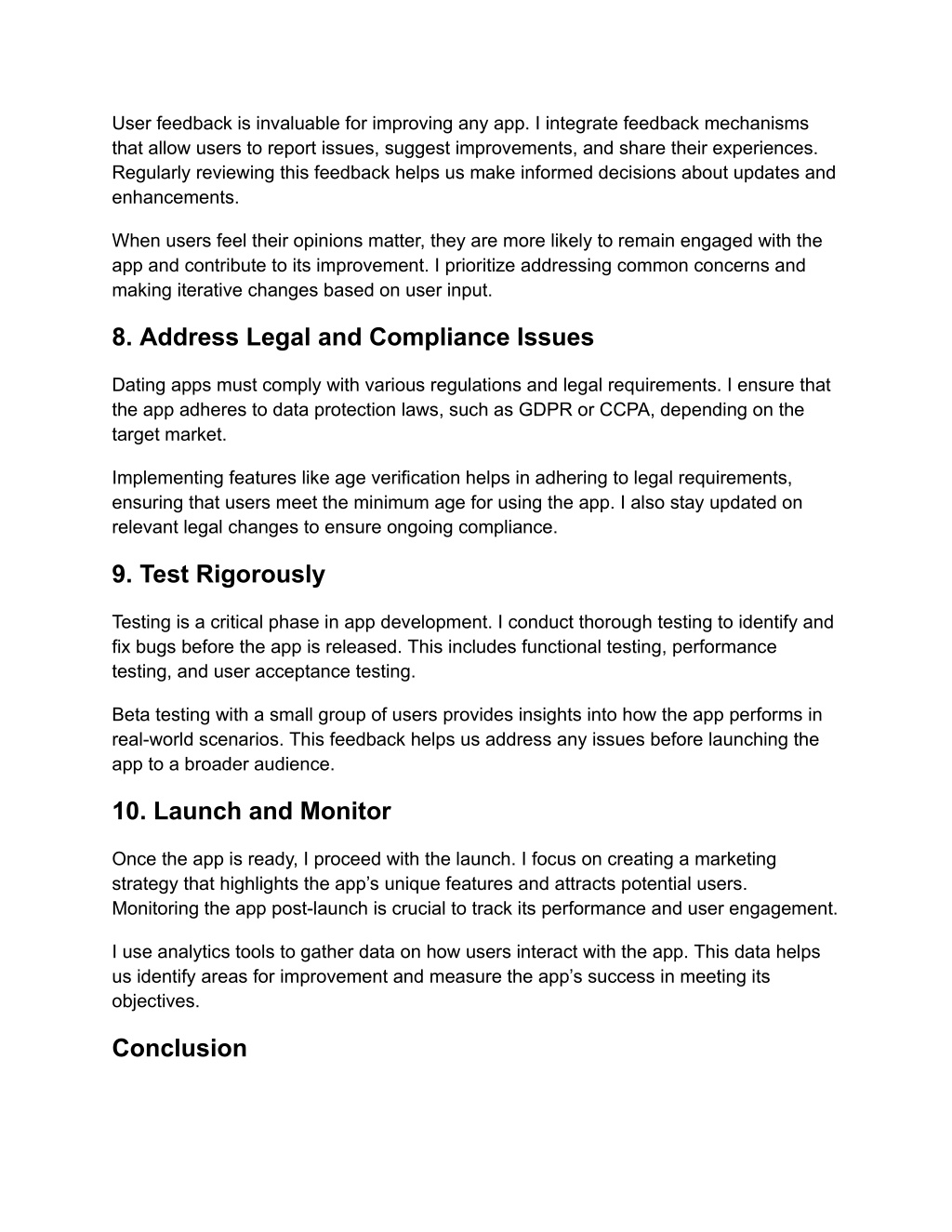 User feedback is invaluable for improving any app. I integrate feedback mechanisms that allow users to report issues, suggest improvements, and share their experiences. Regularly reviewing this feedback helps us make informed decisions about updates and enhancements.

When users feel their opinions matter, they are more likely to remain engaged with the app and contribute to its improvement. I prioritize addressing common concerns and making iterative changes based on user input.

8. Address Legal and Compliance Issues

Dating apps must comply with various regulations and legal requirements. I ensure that the app adheres to data protection laws, such as GDPR or CCPA, depending on the target market.

Implementing features like age verification helps in adhering to legal requirements, ensuring that users meet the minimum age for using the app. I also stay updated on relevant legal changes to ensure ongoing compliance.

9. Test Rigorously

Testing is a critical phase in app development. I conduct thorough testing to identify and fix bugs before the app is released. This includes functional testing, performance testing, and user acceptance testing.

Beta testing with a small group of users provides insights into how the app performs in real-world scenarios. This feedback helps us address any issues before launching the app to a broader audience.

10. Launch and Monitor

Once the app is ready, I proceed with the launch. I focus on creating a marketing strategy that highlights the app’s unique features and attracts potential users. Monitoring the app post-launch is crucial to track its performance and user engagement.

I use analytics tools to gather data on how users interact with the app. This data helps us identify areas for improvement and measure the app’s success in meeting its objectives.

Conclusion